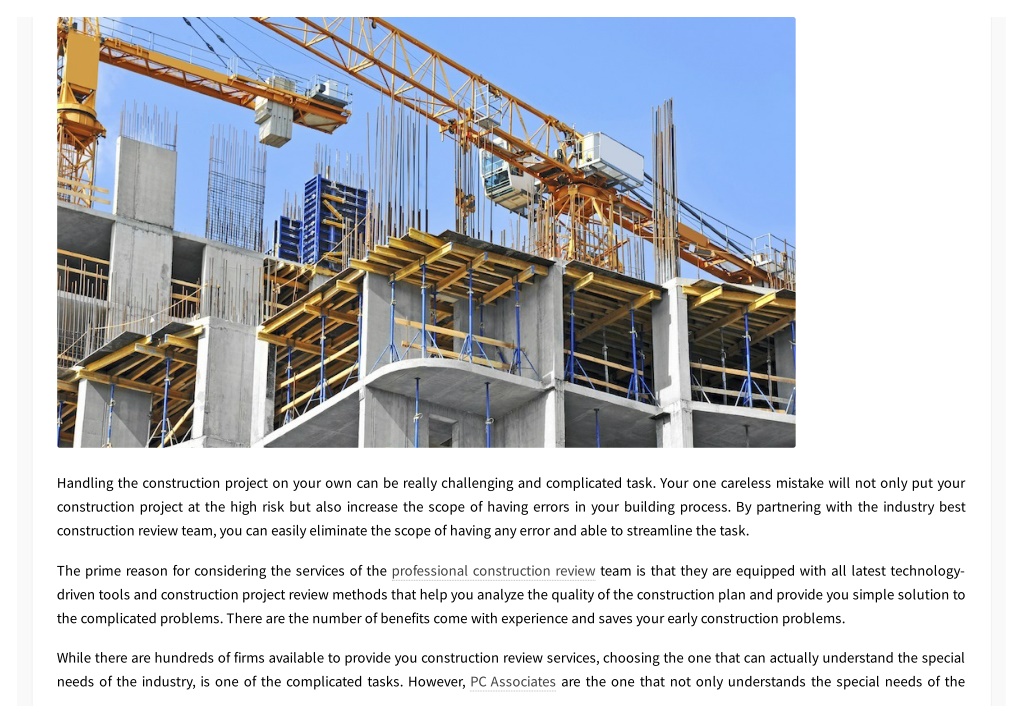 Handling the construction project on your own can be really challenging and complicated task. Your one careless mistake will not only put your construction project at the high risk but also increase the scope of having errors in your building process. By partnering with the industry best construction review team, you can easily eliminate the scope of having any error and able to streamline the task.

The prime reason for considering the services of the professional construction review team is that they are equipped with all latest technology-driven tools and construction project review methods that help you analyze the quality of the construction plan and provide you simple solution to the complicated problems. There are the number of benefits come with experience and saves your early construction problems.

While there are hundreds of firms available to provide you construction review services, choosing the one that can actually understand the special needs of the industry, is one of the complicated tasks. However, PC Associates are the one that not only understands the special needs of the